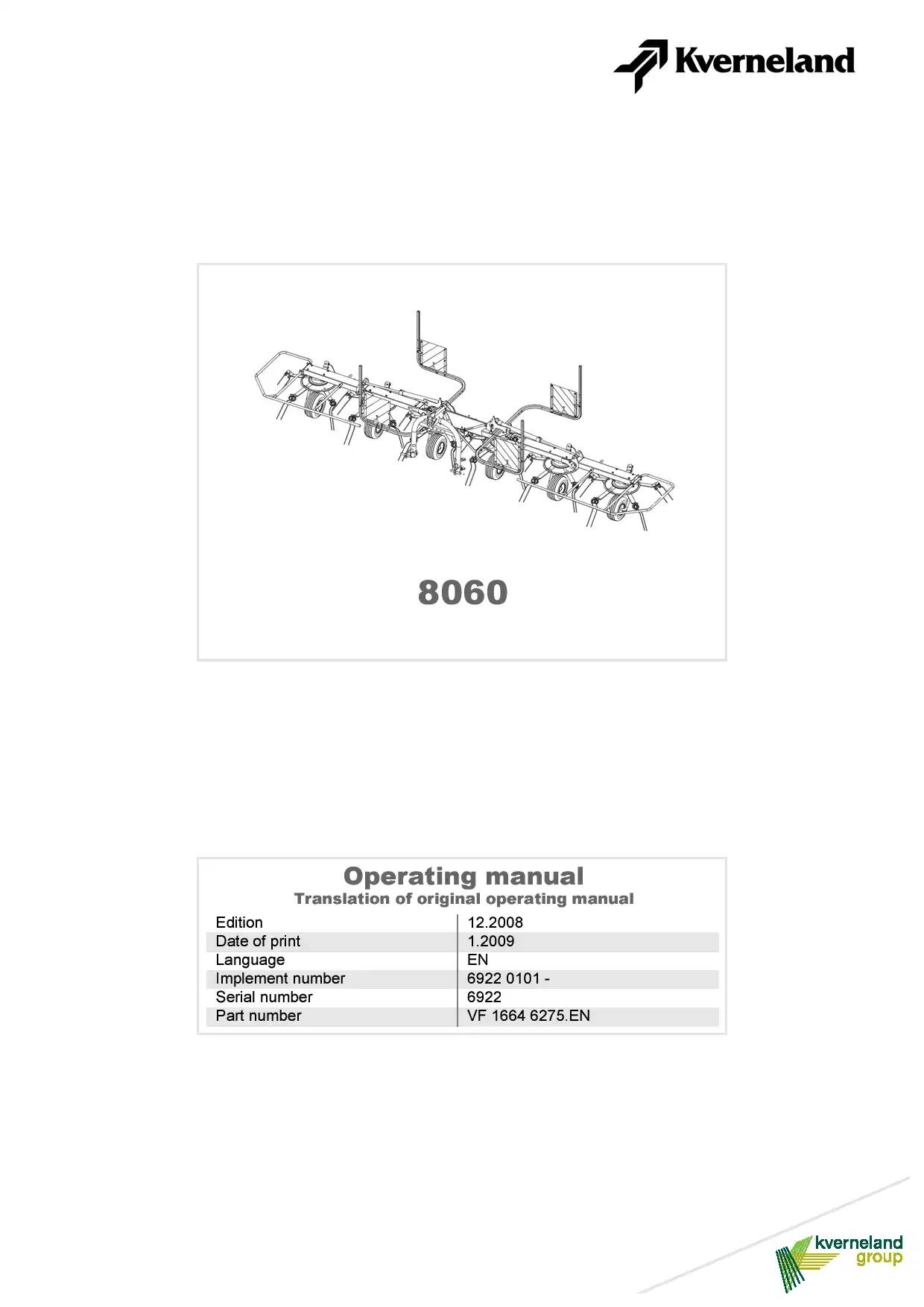 Kverneland

8060

Operating manual
Translation of original operating manual

| Edition | 12.2008 |
|---|---|
| Date of print | 1.2009 |
| Language | EN |
| Implement number | 6922 0101 - |
| Serial number | 6922 |
| Part number | VF 1664 6275.EN |

kverneland group